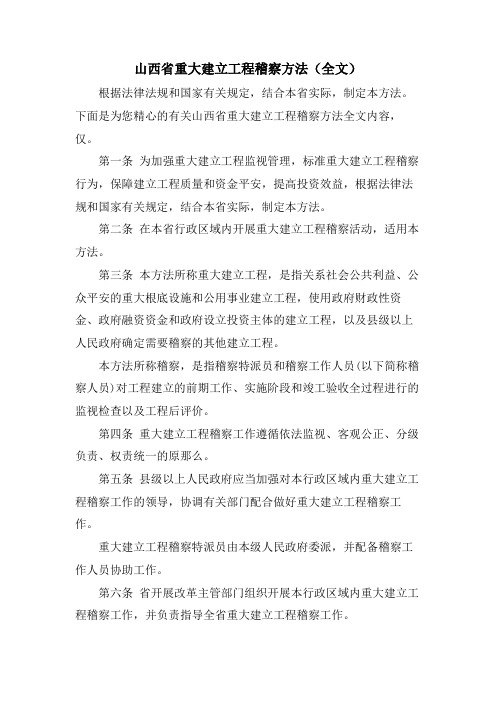 山西省重大建立工程稽察方法（全文）

根据法律法规和国家有关规定，结合本省实际，制定本方法。下面是为您精心的有关山西省重大建立工程稽察方法全文内容，仅。

第一条 为加强重大建立工程监视管理，标准重大建立工程稽察行为，保障建立工程质量和资金平安，提高投资效益，根据法律法规和国家有关规定，结合本省实际，制定本方法。

第二条 在本省行政区域内开展重大建立工程稽察活动，适用本方法。

第三条 本方法所称重大建立工程，是指关系社会公共利益、公众平安的重大根底设施和公用事业建立工程，使用政府财政性资金、政府融资资金和政府设立投资主体的建立工程，以及县级以上人民政府确定需要稽察的其他建立工程。

本方法所称稽察，是指稽察特派员和稽察工作人员（以下简称稽察人员）对工程建立的前期工作、实施阶段和竣工验收全过程进行的监视检查以及工程后评价。

第四条 重大建立工程稽察工作遵循依法监视、客观公正、分级负责、权责统一的原那么。

第五条 县级以上人民政府应当加强对本行政区域内重大建立工程稽察工作的领导，协调有关部门配合做好重大建立工程稽察工作。

重大建立工程稽察特派员由本级人民政府委派，并配备稽察工作人员协助工作。

第六条 省开展改革主管部门组织开展本行政区域内重大建立工程稽察工作，并负责指导全省重大建立工程稽察工作。